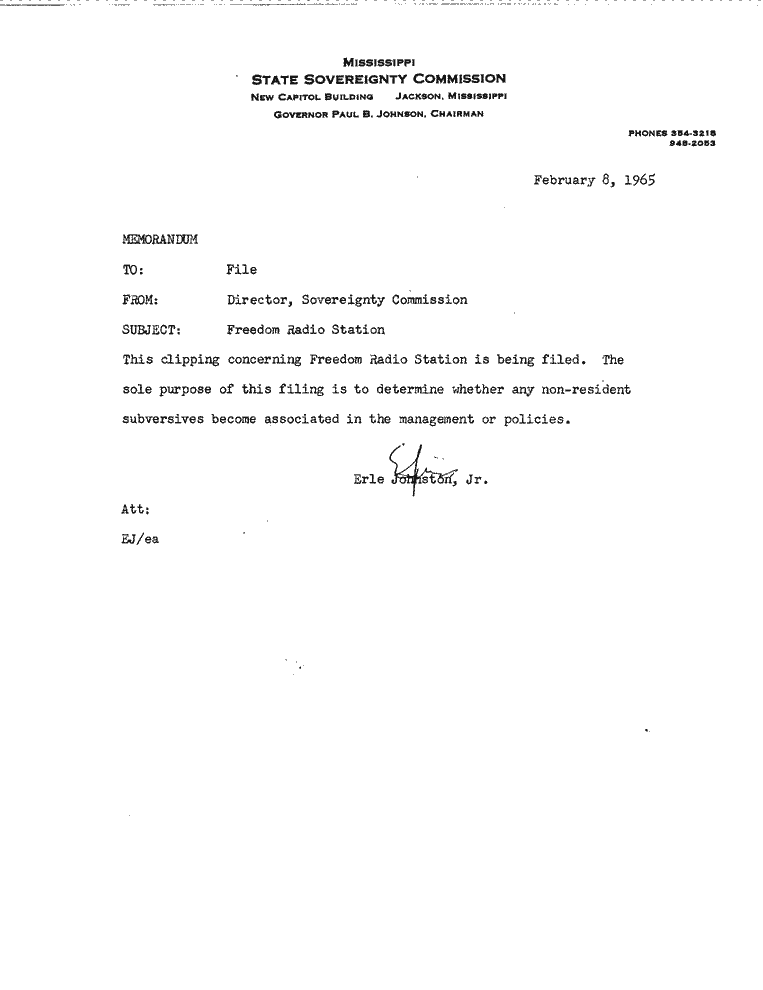 MISSISSIPPI
STATE SOVEREIGNTY COMMISSION
NEW CAPITOL BUILDING JACKSON, MISSISSIPPI
GOVERNOR PAUL B. JOHNSON, CHAIRMAN

PHONES 354-3218
948-2053

February 8, 1965

MEMORANDUM

TO: File

FROM: Director, Sovereignty Commission

SUBJECT: Freedom Radio Station

This clipping concerning Freedom Radio Station is being filed. The sole purpose of this filing is to determine whether any non-resident subversives become associated in the management or policies.

Erle Johnston, Jr.

Att:

EJ/ea